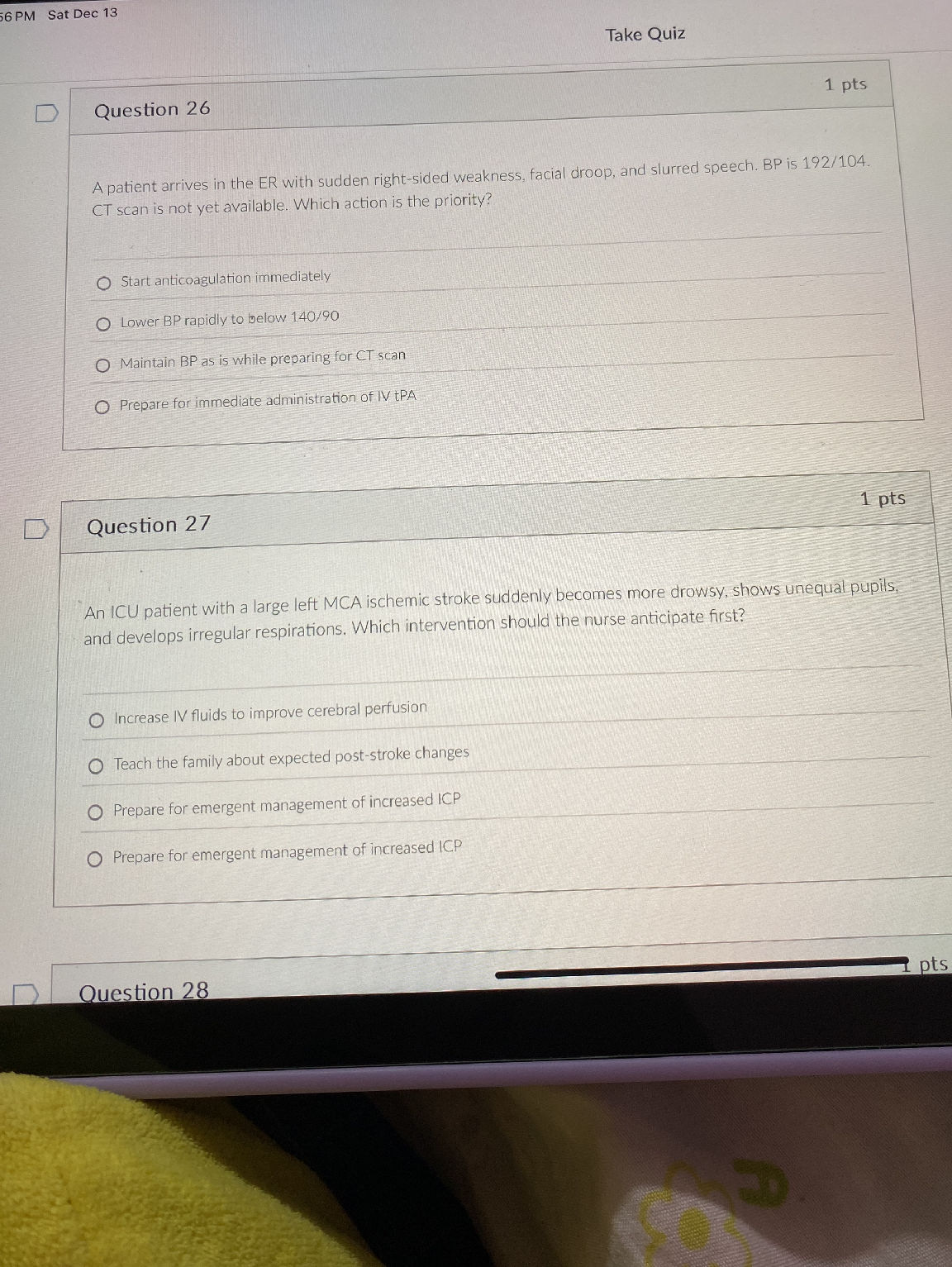 56 PM Sat Dec 13

Take Quiz

Question 26

1 pts

A patient arrives in the ER with sudden right-sided weakness, facial droop, and slurred speech. BP is 192/104. CT scan is not yet available. Which action is the priority?

Start anticoagulation immediately

Lower BP rapidly to below 140/90

Maintain BP as is while preparing for CT scan

Prepare for immediate administration of IV tPA

Question 27

1 pts

An ICU patient with a large left MCA ischemic stroke suddenly becomes more drowsy, shows unequal pupils, and develops irregular respirations. Which intervention should the nurse anticipate first?

Increase IV fluids to improve cerebral perfusion

Teach the family about expected post-stroke changes

Prepare for emergent management of increased ICP

Prepare for emergent management of increased ICP

Question 28

1 pts